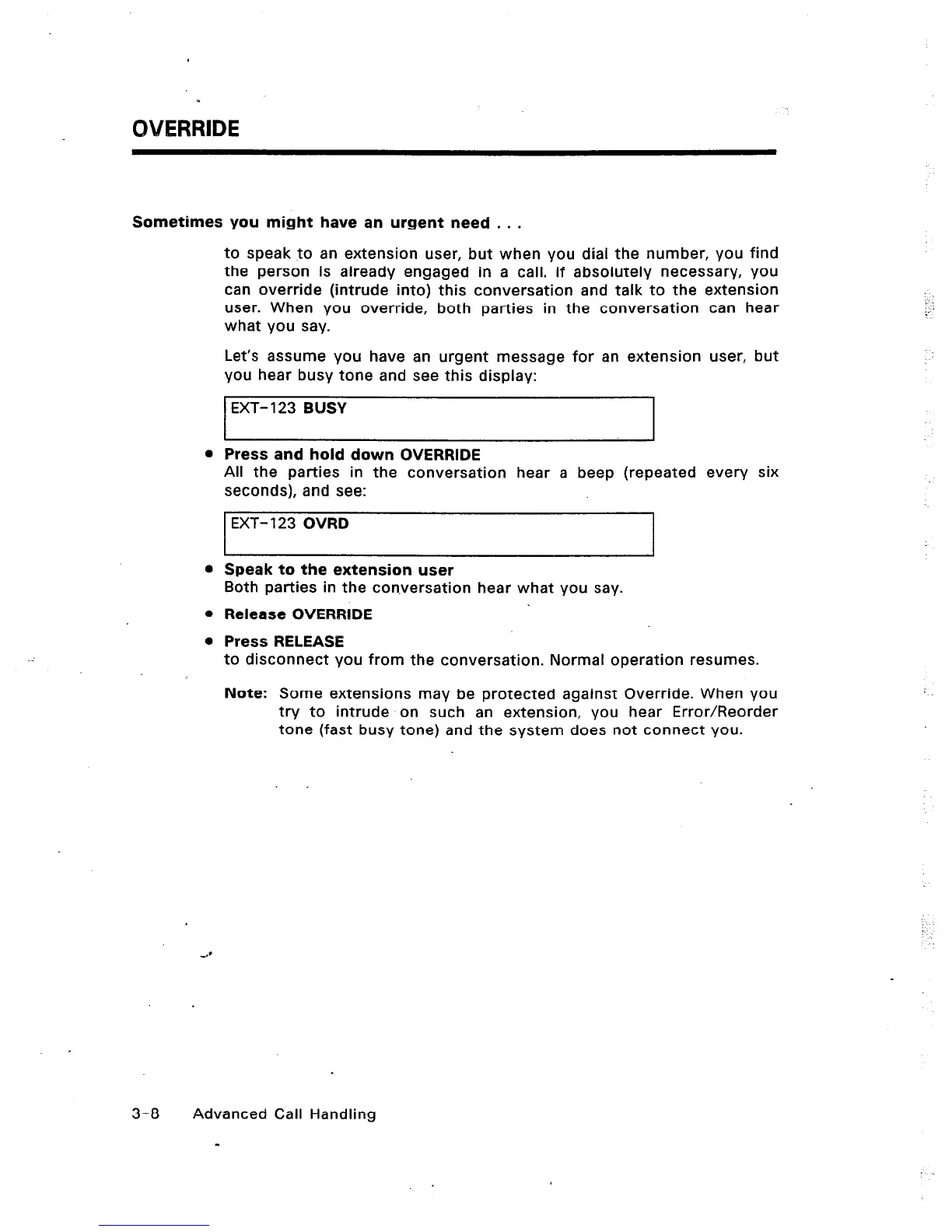 OVERRIDE

Sometimes you might have an urgent need . . .

to speak to an extension user, but when you dial the number, you find the person is already engaged in a call. If absolutely necessary, you can override (intrude into) this conversation and talk to the extension user. When you override, both parties in the conversation can hear what you say.

Let's assume you have an urgent message for an extension user, but you hear busy tone and see this display:

EXT-123 BUSY

• Press and hold down OVERRIDE
All the parties in the conversation hear a beep (repeated every six seconds), and see:

EXT-123 OVRD

• Speak to the extension user
Both parties in the conversation hear what you say.

• Release OVERRIDE

• Press RELEASE
to disconnect you from the conversation. Normal operation resumes.

Note: Some extensions may be protected against Override. When you try to intrude on such an extension, you hear Error/Reorder tone (fast busy tone) and the system does not connect you.

3-8 Advanced Call Handling